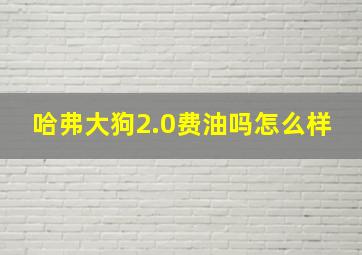 哈弗大狗2.0费油吗怎么样